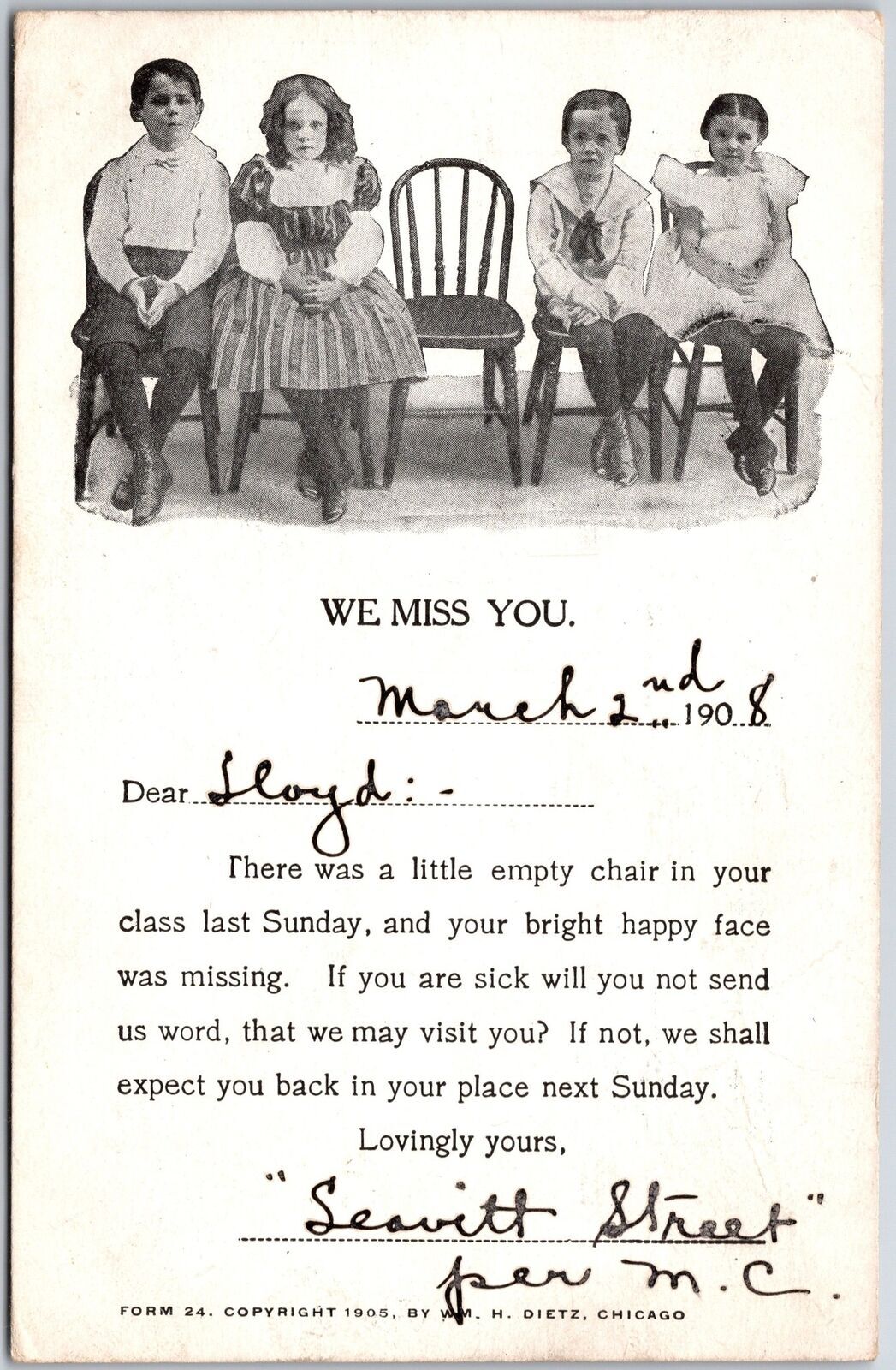 WE MISS YOU.

March 2nd 1908

Dear Lloyd:-

There was a little empty chair in your class last Sunday, and your bright happy face was missing. If you are sick will you not send us word, that we may visit you? If not, we shall expect you back in your place next Sunday.

Lovingly yours,

"Leavitt Street"
per M.C.

FORM 24. COPYRIGHT 1905, BY WM. H. DIETZ, CHICAGO